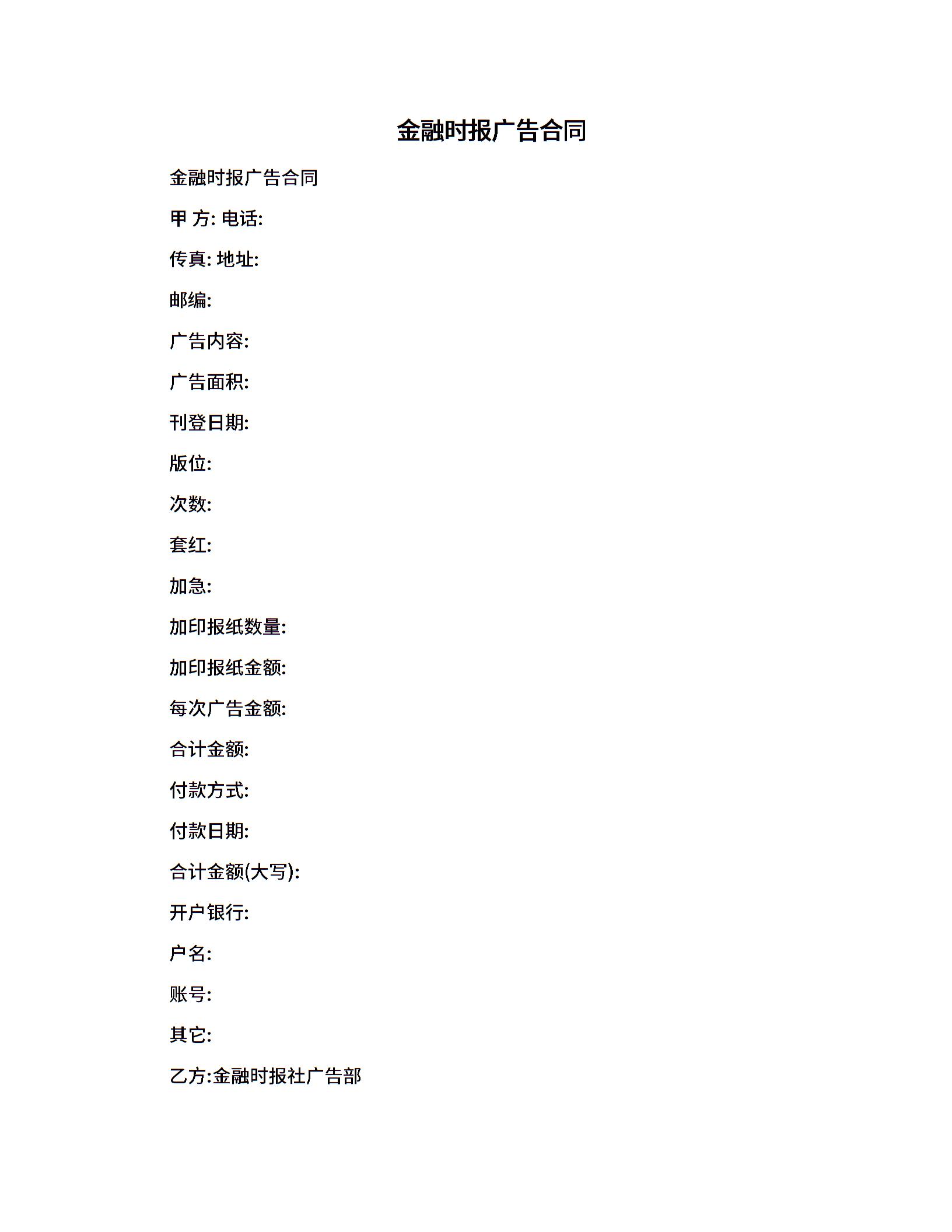 金融时报广告合同

金融时报广告合同

甲 方: 电话:

传真: 地址:

邮编:

广告内容:

广告面积:

刊登日期:

版位:

次数:

套红:

加急:

加印报纸数量:

加印报纸金额:

每次广告金额:

合计金额:

付款方式:

付款日期:

合计金额(大写):

开户银行:

户名:

账号:

其它:

乙方:金融时报社广告部